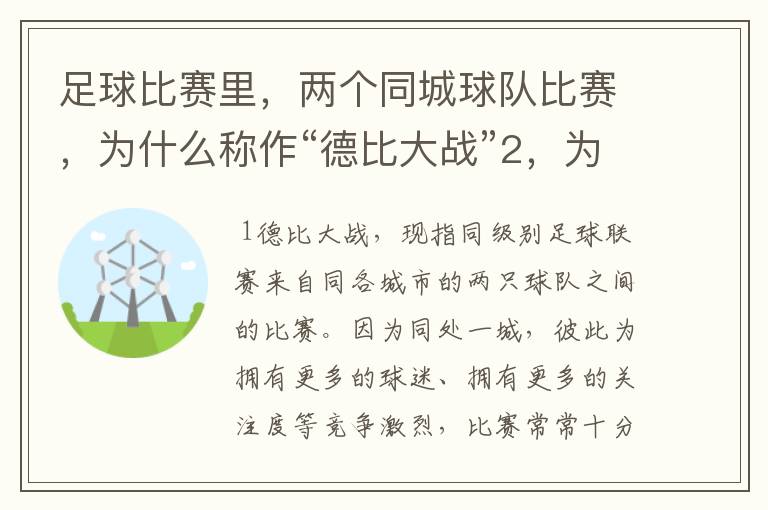 足球比赛里，两个同城球队比赛，为什么称作“德比大战”2，为

1德比大战，现指同级别足球联赛来自同各城市的两只球队之间的比赛。因为同处一城，彼此为拥有更多的球迷、拥有更多的关注度等竞争激烈，比赛常常十分